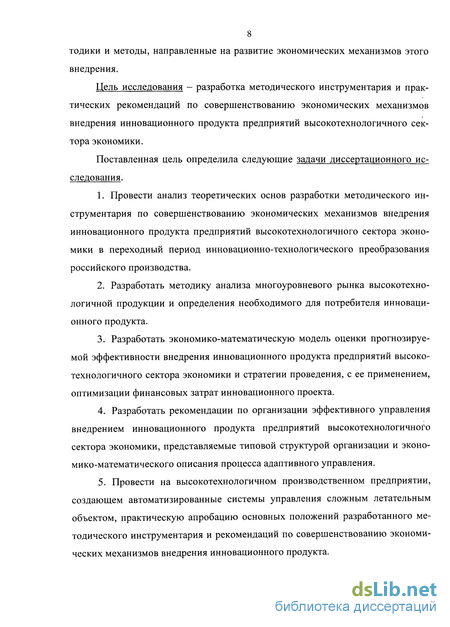 8

тодики и методы, направленные на развитие экономических механизмов этого внедрения.

Цель исследования – разработка методического инструментария и практических рекомендаций по совершенствованию экономических механизмов внедрения инновационного продукта предприятий высокотехнологичного сектора экономики.

Поставленная цель определила следующие задачи диссертационного исследования.

1. Провести анализ теоретических основ разработки методического инструментария по совершенствованию экономических механизмов внедрения инновационного продукта предприятий высокотехнологичного сектора экономики в переходный период инновационно-технологического преобразования российского производства.

2. Разработать методику анализа многоуровневого рынка высокотехнологичной продукции и определения необходимого для потребителя инновационного продукта.

3. Разработать экономико-математическую модель оценки прогнозируемой эффективности внедрения инновационного продукта предприятий высокотехнологичного сектора экономики и стратегии проведения, с ее применением, оптимизации финансовых затрат инновационного проекта.

4. Разработать рекомендации по организации эффективного управления внедрением инновационного продукта предприятий высокотехнологичного сектора экономики, представляемые типовой структурой организации и экономико-математического описания процесса адаптивного управления.

5. Провести на высокотехнологичном производственном предприятии, создающем автоматизированные системы управления сложным летательным объектом, практическую апробацию основных положений разработанного методического инструментария и рекомендаций по совершенствованию экономических механизмов внедрения инновационного продукта.

dsLib.net
библиотека диссертаций